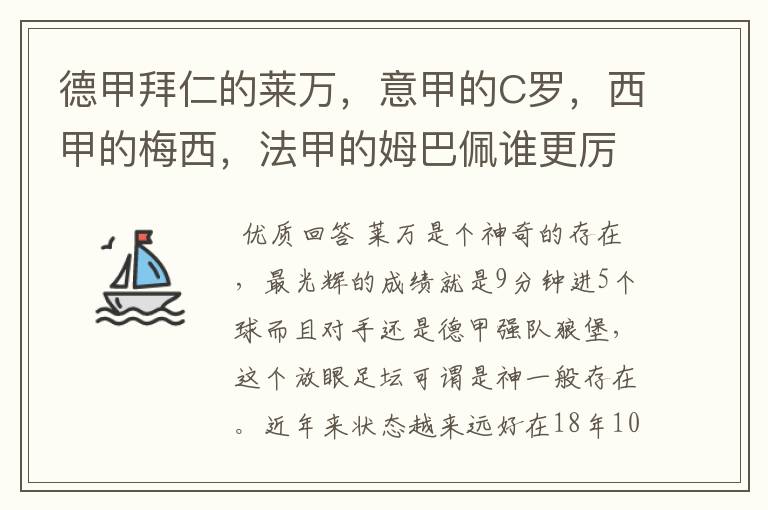 德甲拜仁的莱万，意甲的C罗，西甲的梅西，法甲的姆巴佩谁更厉

优质回答 莱万是个神奇的存在，最光辉的成绩就是9分钟进5个球而且对手还是德甲强队狼堡，这个放眼足坛可谓是神一般存在。近年来状态越来远好在18年10